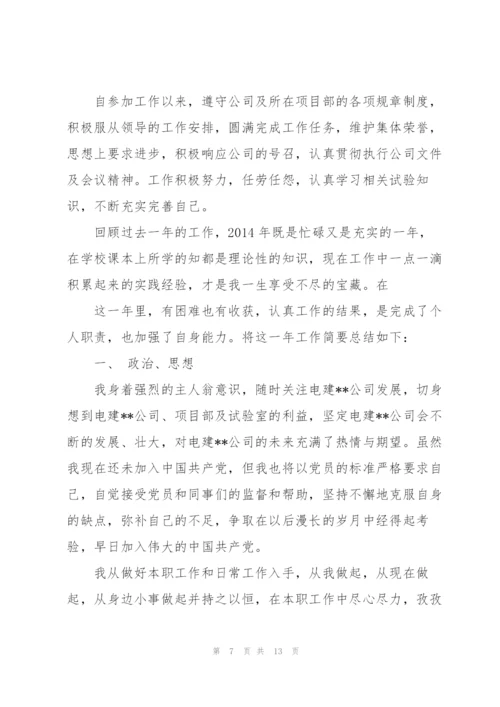 自参加工作以来，遵守公司及所在项目部的各项规章制度，积极服从领导的工作安排，圆满完成工作任务，维护集体荣誉，思想上要求进步，积极响应公司的号召，认真贯彻执行公司文件及会议精神。工作积极努力，任劳任怨，认真学习相关试验知识，不断充实完善自己。

回顾过去一年的工作，2014 年既是忙碌又是充实的一年，在学校课本上所学的知都是理论性的知识，现在工作中一点一滴积累起来的实践经验，才是我一生享受不尽的宝藏。在

这一年里，有困难也有收获，认真工作的结果，是完成了个人职责，也加强了自身能力。将这一年工作简要总结如下：

一、 政治、思想

我身着强烈的主人翁意识，随时关注电建**公司发展，切身想到电建**公司、项目部及试验室的利益，坚定电建**公司会不断的发展、壮大，对电建**公司的未来充满了热情与期望。虽然我现在还未加入中国共产党，但我也将以党员的标准严格要求自己，自觉接受党员和同事们的监督和帮助，坚持不懈地克服自身的缺点，弥补自己的不足，争取在以后漫长的岁月中经得起考验，早日加入伟大的中国共产党。

我从做好本职工作和日常工作入手，从我做起，从现在做起，从身边小事做起并持之以恒，在本职工作中尽心尽力，孜孜

第 7 页 共 13 页